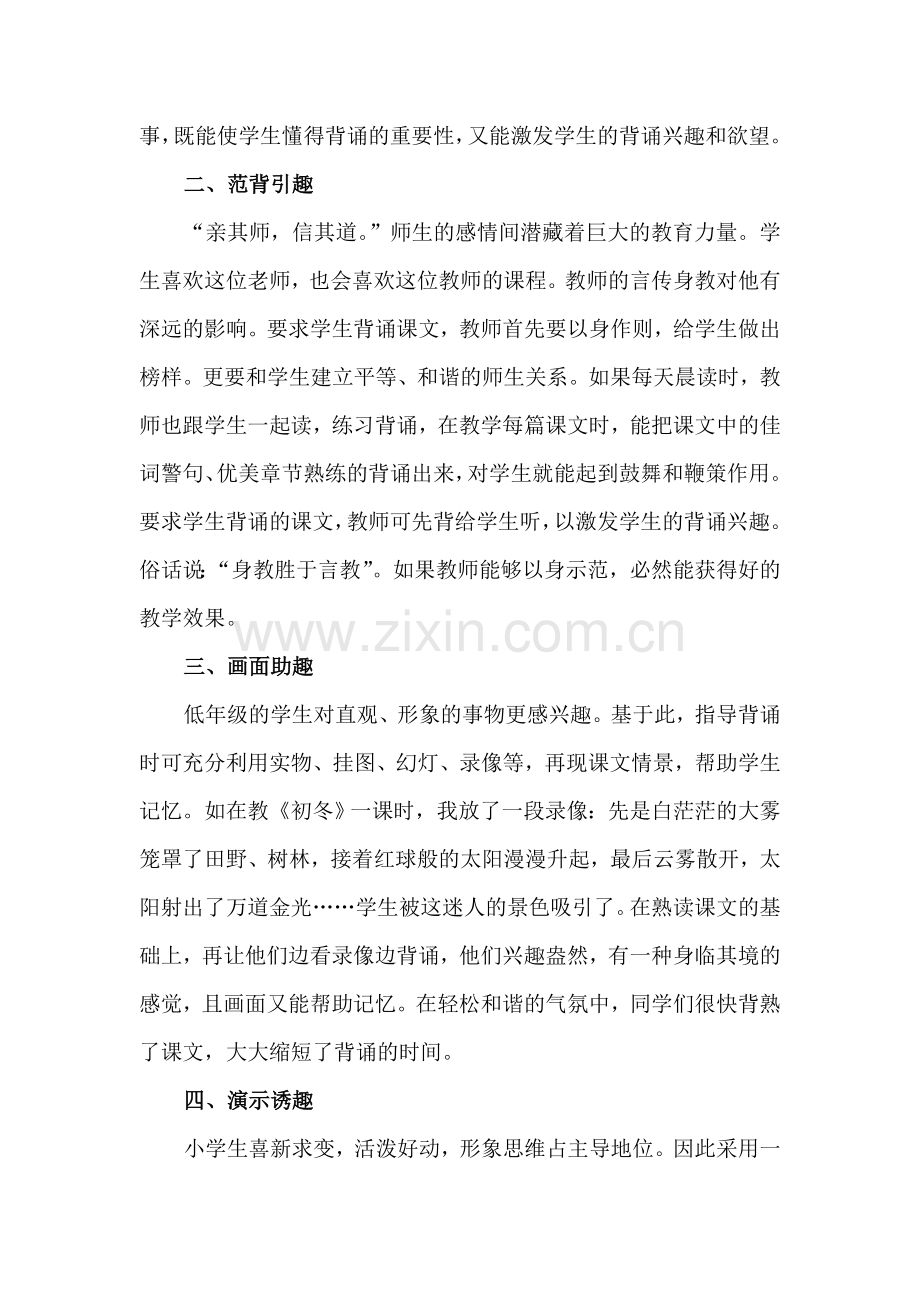 事，既能使学生懂得背诵的重要性，又能激发学生的背诵兴趣和欲望。

二、范背引趣

“亲其师，信其道。”师生的感情间潜藏着巨大的教育力量。学生喜欢这位老师，也会喜欢这位教师的课程。教师的言传身教对他有深远的影响。要求学生背诵课文，教师首先要以身作则，给学生做出榜样。更要和学生建立平等、和谐的师生关系。如果每天晨读时，教师也跟学生一起读，练习背诵，在教学每篇课文时，能把课文中的佳词警句、优美章节熟练的背诵出来，对学生就能起到鼓舞和鞭策作用。要求学生背诵的课文，教师可先背给学生听，以激发学生的背诵兴趣。俗话说“身教胜于言教”。如果教师能够以身示范，必然能获得好的教学效果。

www.zixin.com.cn

三、画面助趣

低年级的学生对直观、形象的事物更感兴趣。基于此，指导背诵时可充分利用实物、挂图、幻灯、录像等，再现课文情景，帮助学生记忆。如在教《初冬》一课时，我放了一段录像：先是白茫茫的大雾笼罩了田野、树林，接着红球般的太阳漫漫升起，最后云雾散开，太阳射出了万道金光……学生被这迷人的景色吸引了。在熟读课文的基础上，再让他们边看录像边背诵，他们兴趣盎然，有一种身临其境的感觉，且画面又能帮助记忆。在轻松和谐的气氛中，同学们很快背熟了课文，大大缩短了背诵的时间。

四、演示诱趣

小学生喜新求变，活泼好动，形象思维占主导地位。因此采用一